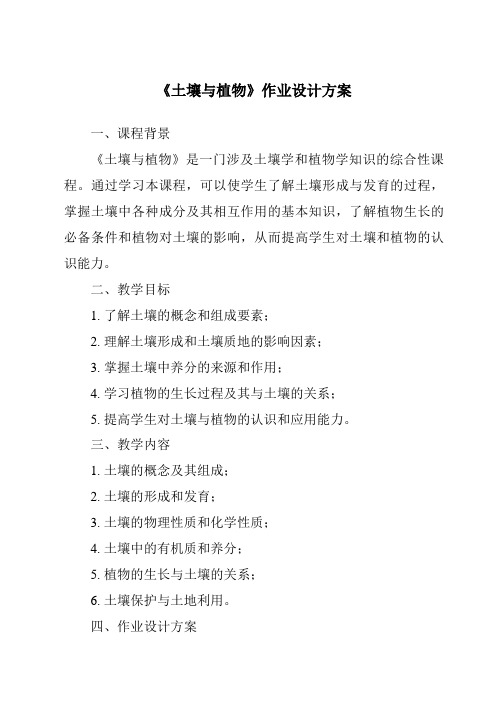 《土壤与植物》作业设计方案

一、课程背景

《土壤与植物》是一门涉及土壤学和植物学知识的综合性课程。通过学习本课程，可以使学生了解土壤形成与发育的过程，掌握土壤中各种成分及其相互作用的基本知识，了解植物生长的必备条件和植物对土壤的影响，从而提高学生对土壤和植物的认识能力。

二、教学目标

1. 了解土壤的概念和组成要素；

2. 理解土壤形成和土壤质地的影响因素；

3. 掌握土壤中养分的来源和作用；

4. 学习植物的生长过程及其与土壤的关系；

5. 提高学生对土壤与植物的认识和应用能力。

三、教学内容

1. 土壤的概念及其组成；

2. 土壤的形成和发育；

3. 土壤的物理性质和化学性质；

4. 土壤中的有机质和养分；

5. 植物的生长与土壤的关系；

6. 土壤保护与土地利用。

四、作业设计方案